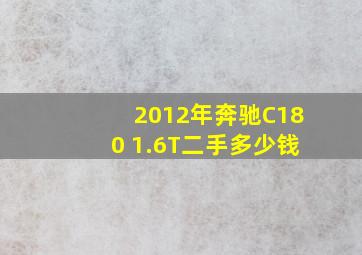 2012年奔驰C180 1.6T二手多少钱